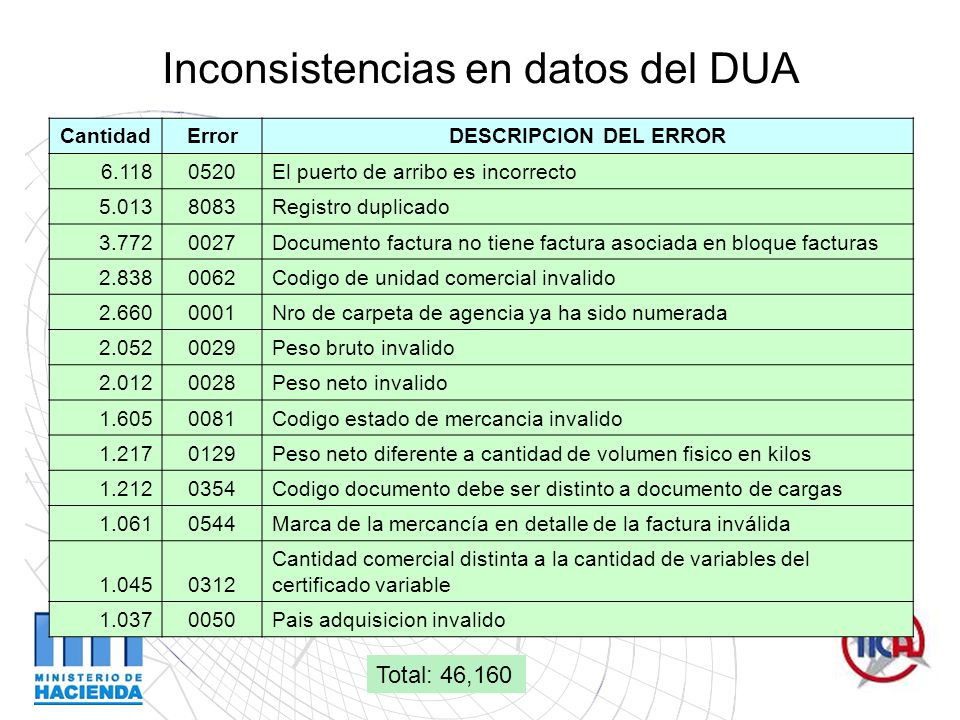 Inconsistencias en datos del DUA

| Cantidad | Error | DESCRIPCION DEL ERROR |
|---|---|---|
| 6.118 | 0520 | El puerto de arribo es incorrecto |
| 5.013 | 8083 | Registro duplicado |
| 3.772 | 0027 | Documento factura no tiene factura asociada en bloque facturas |
| 2.838 | 0062 | Codigo de unidad comercial invalido |
| 2.660 | 0001 | Nro de carpeta de agencia ya ha sido numerada |
| 2.052 | 0029 | Peso bruto invalido |
| 2.012 | 0028 | Peso neto invalido |
| 1.605 | 0081 | Codigo estado de mercancia invalido |
| 1.217 | 0129 | Peso neto diferente a cantidad de volumen fisico en kilos |
| 1.212 | 0354 | Codigo documento debe ser distinto a documento de cargas |
| 1.061 | 0544 | Marca de la mercancía en detalle de la factura inválida |
| 1.045 | 0312 | Cantidad comercial distinta a la cantidad de variables del certificado variable |
| 1.037 | 0050 | Pais adquisicion invalido |

Total: 46,160

MINISTERIO DE HACIENDA

TICA